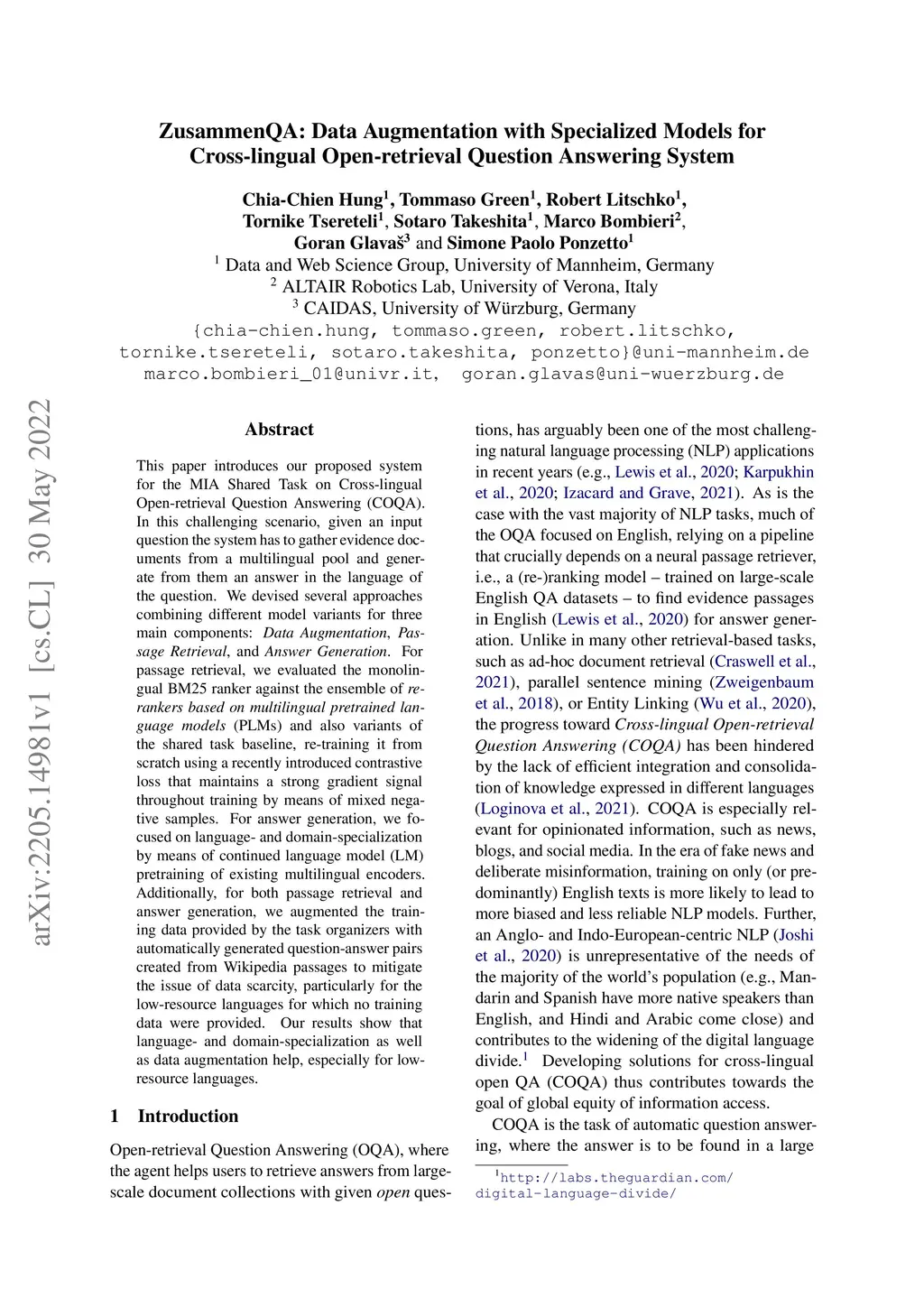 ZusammenQA: Data Augmentation with Specialized Models for Cross-lingual Open-retrieval Question Answering System

Chia-Chien Hung$^1$, Tommaso Green$^1$, Robert Litschko$^1$, Tornike Tsereteli$^1$, Sotaro Takeshita$^1$, Marco Bombieri$^2$, Goran Glavaš$^3$ and Simone Paolo Ponzetto$^1$
$^1$ Data and Web Science Group, University of Mannheim, Germany
$^2$ ALTAIR Robotics Lab, University of Verona, Italy
$^3$ CAIDAS, University of Würzburg, Germany
{chia-chien.hung, tommaso.green, robert.litschko, tornike.tsereteli, sotaro.takeshita, ponzetto}@uni-mannheim.de
marco.bombieri_01@univr.it, goran.glavas@uni-wuerzburg.de

arXiv:2205.14981v1 [cs.CL] 30 May 2022

Abstract

This paper introduces our proposed system for the MIA Shared Task on Cross-lingual Open-retrieval Question Answering (COQA). In this challenging scenario, given an input question the system has to gather evidence documents from a multilingual pool and generate from them an answer in the language of the question. We devised several approaches combining different model variants for three main components: Data Augmentation, Passage Retrieval, and Answer Generation. For passage retrieval, we evaluated the monolingual BM25 ranker against the ensemble of re-rankers based on multilingual pretrained language models (PLMs) and also variants of the shared task baseline, re-training it from scratch using a recently introduced contrastive loss that maintains a strong gradient signal throughout training by means of mixed negative samples. For answer generation, we focused on language- and domain-specialization by means of continued language model (LM) pretraining of existing multilingual encoders. Additionally, for both passage retrieval and answer generation, we augmented the training data provided by the task organizers with automatically generated question-answer pairs created from Wikipedia passages to mitigate the issue of data scarcity, particularly for the low-resource languages for which no training data were provided. Our results show that language- and domain-specialization as well as data augmentation help, especially for low-resource languages.

1 Introduction

Open-retrieval Question Answering (OQA), where the agent helps users to retrieve answers from large-scale document collections with given open questions, has arguably been one of the most challenging natural language processing (NLP) applications in recent years (e.g., Lewis et al., 2020; Karpukhin et al., 2020; Izacard and Grave, 2021). As is the case with the vast majority of NLP tasks, much of the OQA focused on English, relying on a pipeline that crucially depends on a neural passage retriever, i.e., a (re-)ranking model – trained on large-scale English QA datasets – to find evidence passages in English (Lewis et al., 2020) for answer generation. Unlike in many other retrieval-based tasks, such as ad-hoc document retrieval (Craswell et al., 2021), parallel sentence mining (Zweigenbaum et al., 2018), or Entity Linking (Wu et al., 2020), the progress toward Cross-lingual Open-retrieval Question Answering (COQA) has been hindered by the lack of efficient integration and consolidation of knowledge expressed in different languages (Loginova et al., 2021). COQA is especially relevant for opinionated information, such as news, blogs, and social media. In the era of fake news and deliberate misinformation, training on only (or predominantly) English texts is more likely to lead to more biased and less reliable NLP models. Further, an Anglo- and Indo-European-centric NLP (Joshi et al., 2020) is unrepresentative of the needs of the majority of the world's population (e.g., Mandarin and Spanish have more native speakers than English, and Hindi and Arabic come close) and contributes to the widening of the digital language divide.$^1$ Developing solutions for cross-lingual open QA (COQA) thus contributes towards the goal of global equity of information access.

COQA is the task of automatic question answering, where the answer is to be found in a large

$^1$http://labs.theguardian.com/digital-language-divide/